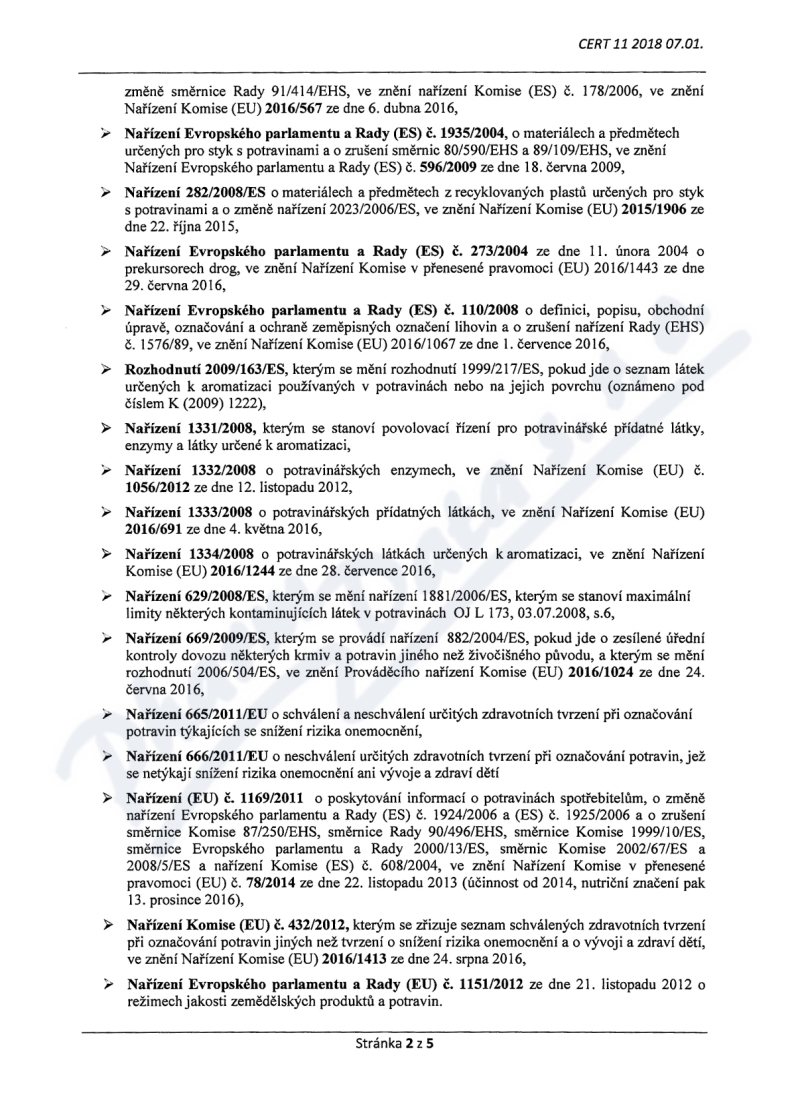 CERT 11 2018 07.01.

změně směrnice Rady 91/414/EHS, ve znění nařízení Komise (ES) č. 178/2006, ve znění Nařízení Komise (EU) 2016/567 ze dne 6. dubna 2016,

➢ Nařízení Evropského parlamentu a Rady (ES) č. 1935/2004, o materiálech a předmětech určených pro styk s potravinami a o zrušení směrnic 80/590/EHS a 89/109/EHS, ve znění Nařízení Evropského parlamentu a Rady (ES) č. 596/2009 ze dne 18. června 2009,

➢ Nařízení 282/2008/ES o materiálech a předmětech z recyklovaných plastů určených pro styk s potravinami a o změně nařízení 2023/2006/ES, ve znění Nařízení Komise (EU) 2015/1906 ze dne 22. října 2015,

➢ Nařízení Evropského parlamentu a Rady (ES) č. 273/2004 ze dne 11. února 2004 o prekursorech drog, ve znění Nařízení Komise v přenesené pravomoci (EU) 2016/1443 ze dne 29. června 2016,

➢ Nařízení Evropského parlamentu a Rady (ES) č. 110/2008 o definici, popisu, obchodní úpravě, označování a ochraně zeměpisných označení lihovin a o zrušení nařízení Rady (EHS) č. 1576/89, ve znění Nařízení Komise (EU) 2016/1067 ze dne 1. července 2016,

➢ Rozhodnutí 2009/163/ES, kterým se mění rozhodnutí 1999/217/ES, pokud jde o seznam látek určených k aromatizaci používaných v potravinách nebo na jejich povrchu (oznámeno pod číslem K (2009) 1222),

➢ Nařízení 1331/2008, kterým se stanoví povolovací řízení pro potravinářské přídatné látky, enzymy a látky určené k aromatizaci,

➢ Nařízení 1332/2008 o potravinářských enzymech, ve znění Nařízení Komise (EU) č. 1056/2012 ze dne 12. listopadu 2012,

➢ Nařízení 1333/2008 o potravinářských přídatných látkách, ve znění Nařízení Komise (EU) 2016/691 ze dne 4. května 2016,

➢ Nařízení 1334/2008 o potravinářských látkách určených k aromatizaci, ve znění Nařízení Komise (EU) 2016/1244 ze dne 28. července 2016,

➢ Nařízení 629/2008/ES, kterým se mění nařízení 1881/2006/ES, kterým se stanoví maximální limity některých kontaminujících látek v potravinách OJ L 173, 03.07.2008, s.6,

➢ Nařízení 669/2009/ES, kterým se provádí nařízení 882/2004/ES, pokud jde o zesílené úřední kontroly dovozu některých krmiv a potravin jiného než živočišného původu, a kterým se mění rozhodnutí 2006/504/ES, ve znění Prováděcího nařízení Komise (EU) 2016/1024 ze dne 24. června 2016,

➢ Nařízení 665/2011/EU o schválení a neschválení určitých zdravotních tvrzení při označování potravin týkajících se snížení rizika onemocnění,

➢ Nařízení 666/2011/EU o neschválení určitých zdravotních tvrzení při označování potravin, jež se netýkají snížení rizika onemocnění ani vývoje a zdraví dětí

➢ Nařízení (EU) č. 1169/2011 o poskytování informací o potravinách spotřebitelům, o změně nařízení Evropského parlamentu a Rady (ES) č. 1924/2006 a (ES) č. 1925/2006 a o zrušení směrnice Komise 87/250/EHS, směrnice Rady 90/496/EHS, směrnice Komise 1999/10/ES, směrnice Evropského parlamentu a Rady 2000/13/ES, směrnic Komise 2002/67/ES a 2008/5/ES a nařízení Komise (ES) č. 608/2004, ve znění Nařízení Komise v přenesené pravomoci (EU) č. 78/2014 ze dne 22. listopadu 2013 (účinnost od 2014, nutriční značení pak 13. prosince 2016),

➢ Nařízení Komise (EU) č. 432/2012, kterým se zřizuje seznam schválených zdravotních tvrzení při označování potravin jiných než tvrzení o snížení rizika onemocnění a o vývoji a zdraví dětí, ve znění Nařízení Komise (EU) 2016/1413 ze dne 24. srpna 2016,

➢ Nařízení Evropského parlamentu a Rady (EU) č. 1151/2012 ze dne 21. listopadu 2012 o režimech jakosti zemědělských produktů a potravin.

Stránka 2 z 5